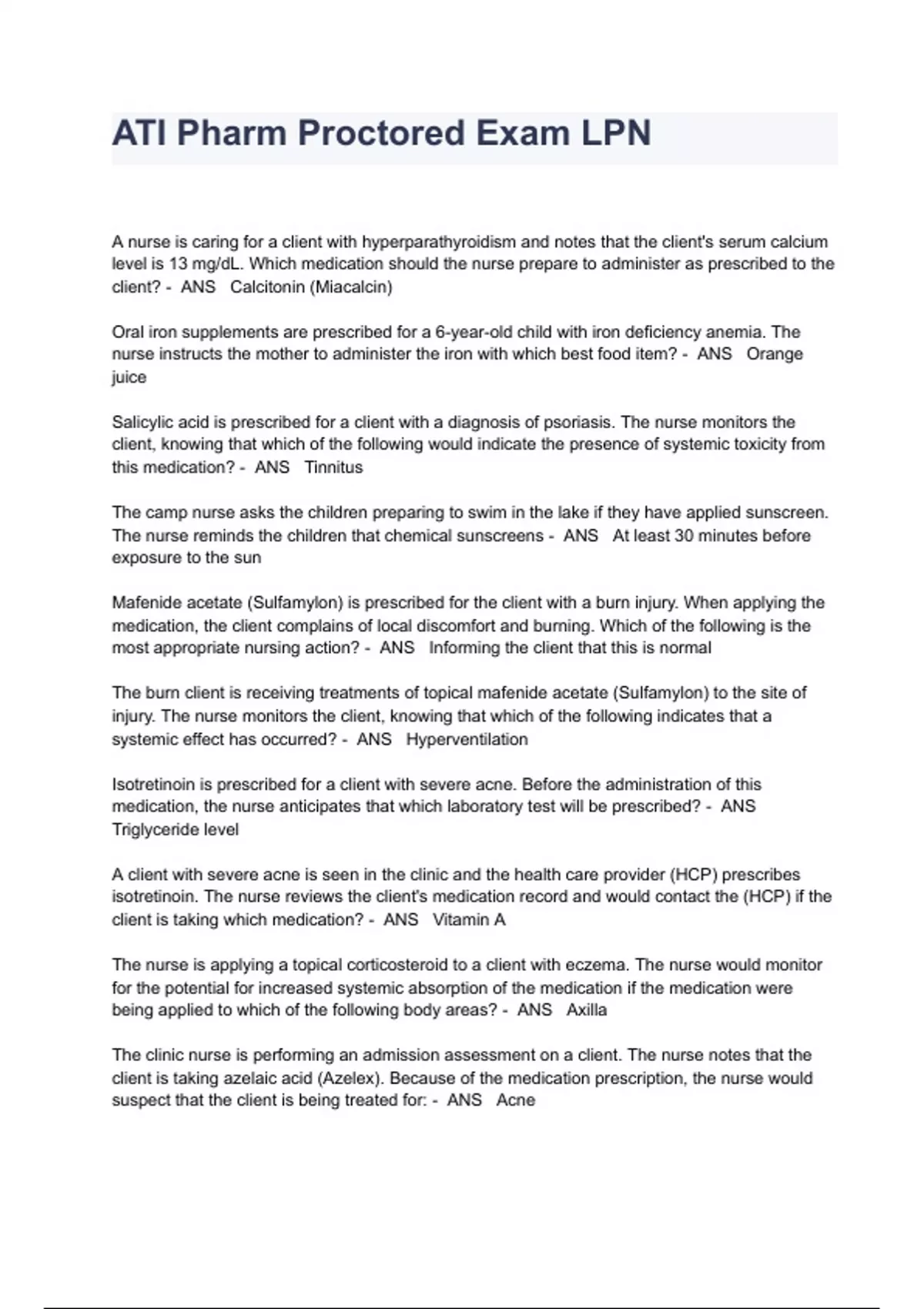 ATI Pharm Proctored Exam LPN

A nurse is caring for a client with hyperparathyroidism and notes that the client's serum calcium level is 13 mg/dL. Which medication should the nurse prepare to administer as prescribed to the client? - ANS Calcitonin (Miacalcin)

Oral iron supplements are prescribed for a 6-year-old child with iron deficiency anemia. The nurse instructs the mother to administer the iron with which best food item? - ANS Orange juice

Salicylic acid is prescribed for a client with a diagnosis of psoriasis. The nurse monitors the client, knowing that which of the following would indicate the presence of systemic toxicity from this medication? - ANS Tinnitus

The camp nurse asks the children preparing to swim in the lake if they have applied sunscreen. The nurse reminds the children that chemical sunscreens - ANS At least 30 minutes before exposure to the sun

Mafenide acetate (Sulfamylon) is prescribed for the client with a burn injury. When applying the medication, the client complains of local discomfort and burning. Which of the following is the most appropriate nursing action? - ANS Informing the client that this is normal

The burn client is receiving treatments of topical mafenide acetate (Sulfamylon) to the site of injury. The nurse monitors the client, knowing that which of the following indicates that a systemic effect has occurred? - ANS Hyperventilation

Isotretinoin is prescribed for a client with severe acne. Before the administration of this medication, the nurse anticipates that which laboratory test will be prescribed? - ANS Triglyceride level

A client with severe acne is seen in the clinic and the health care provider (HCP) prescribes isotretinoin. The nurse reviews the client's medication record and would contact the (HCP) if the client is taking which medication? - ANS Vitamin A

The nurse is applying a topical corticosteroid to a client with eczema. The nurse would monitor for the potential for increased systemic absorption of the medication if the medication were being applied to which of the following body areas? - ANS Axilla

The clinic nurse is performing an admission assessment on a client. The nurse notes that the client is taking azelaic acid (Azelex). Because of the medication prescription, the nurse would suspect that the client is being treated for: - ANS Acne